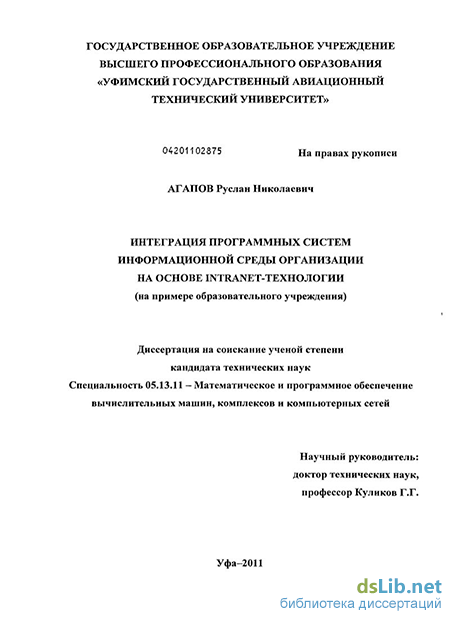 ГОСУДАРСТВЕННОЕ ОБРАЗОВАТЕЛЬНОЕ УЧРЕЖДЕНИЕ
ВЫСШЕГО ПРОФЕССИОНАЛЬНОГО ОБРАЗОВАНИЯ
«УФИМСКИЙ ГОСУДАРСТВЕННЫЙ АВИАЦИОННЫЙ
ТЕХНИЧЕСКИЙ УНИВЕРСИТЕТ»

04201102875

На правах рукописи

АГАПОВ Руслан Николаевич

ИНТЕГРАЦИЯ ПРОГРАММНЫХ СИСТЕМ
ИНФОРМАЦИОННОЙ СРЕДЫ ОРГАНИЗАЦИИ
НА ОСНОВЕ INTRANET-ТЕХНОЛОГИИ
(на примере образовательного учреждения)

Диссертация на соискание ученой степени
кандидата технических наук
Специальность 05.13.11 – Математическое и программное обеспечение
вычислительных машин, комплексов и компьютерных сетей

Научный руководитель:
доктор технических наук,
профессор Куликов Г.Г.

Уфа–2011

dsLib.net
библиотека диссертаций